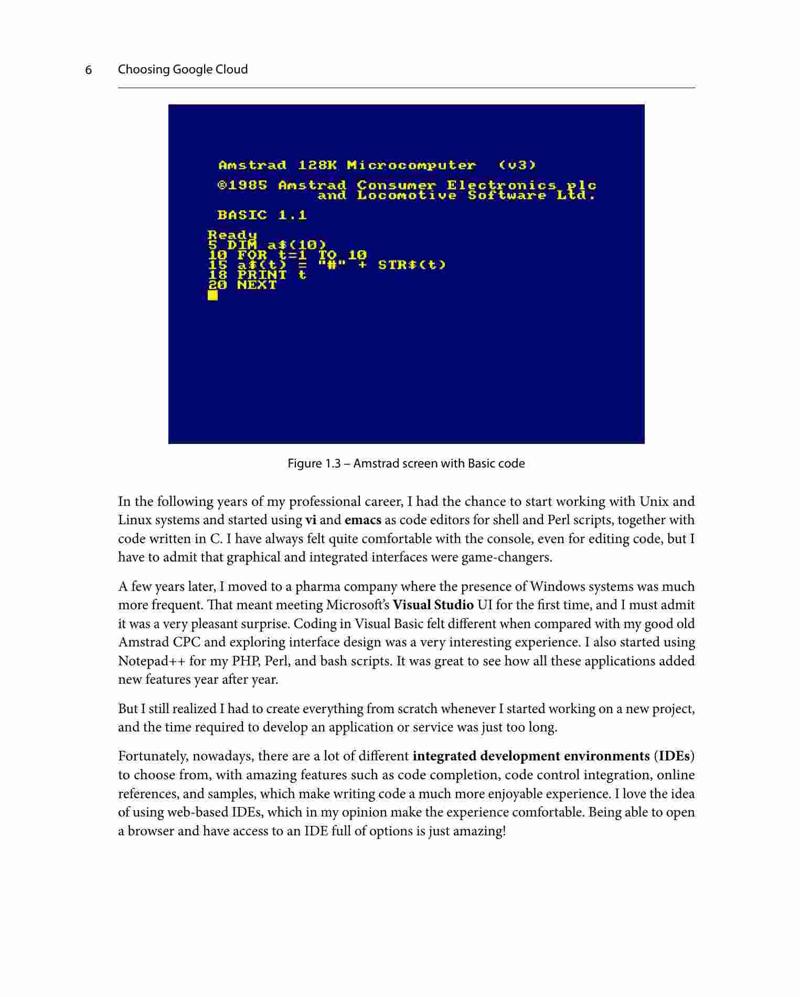 6 Choosing Google Cloud

Amstrad 128K Microcomputer (v3)
©1985 Amstrad Consumer Electronics plc
and Locomotive Software Ltd.

BASIC 1.1

Ready
5 DIM a$(10)
10 FOR t=1 TO 10
15 a$(t) = "#" + STR$(t)
18 PRINT t
20 NEXT

Figure 1.3 – Amstrad screen with Basic code

In the following years of my professional career, I had the chance to start working with Unix and Linux systems and started using vi and emacs as code editors for shell and Perl scripts, together with code written in C. I have always felt quite comfortable with the console, even for editing code, but I have to admit that graphical and integrated interfaces were game-changers.

A few years later, I moved to a pharma company where the presence of Windows systems was much more frequent. That meant meeting Microsoft's Visual Studio UI for the first time, and I must admit it was a very pleasant surprise. Coding in Visual Basic felt different when compared with my good old Amstrad CPC and exploring interface design was a very interesting experience. I also started using Notepad++ for my PHP, Perl, and bash scripts. It was great to see how all these applications added new features year after year.

But I still realized I had to create everything from scratch whenever I started working on a new project, and the time required to develop an application or service was just too long.

Fortunately, nowadays, there are a lot of different integrated development environments (IDEs) to choose from, with amazing features such as code completion, code control integration, online references, and samples, which make writing code a much more enjoyable experience. I love the idea of using web-based IDEs, which in my opinion make the experience comfortable. Being able to open a browser and have access to an IDE full of options is just amazing!